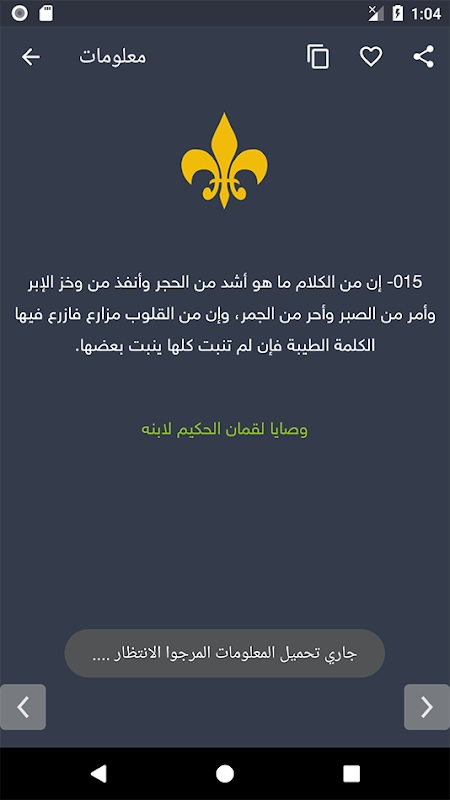 1:04

معلومات

015- إن من الكلام ما هو أشد من الحجر وأنفذ من وخز الإبر وأمر من الصبر وأحر من الجمر، وإن من القلوب مزارع فازرع فيها الكلمة الطيبة فإن لم تنبت كلها ينبت بعضها.

وصايا لقمان الحكيم لابنه

جاري تحميل المعلومات المرجوا الانتظار ....